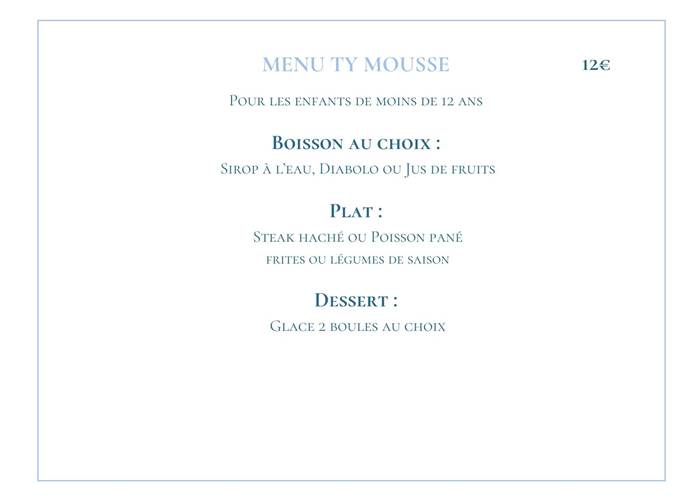 MENU TY MOUSSE 12€

Pour les enfants de moins de 12 ans

Boisson au choix :

Sirop à l'eau, Diabolo ou Jus de fruits

Plat :

Steak haché ou Poisson pané

frites ou légumes de saison

Dessert :

Glace 2 boules au choix